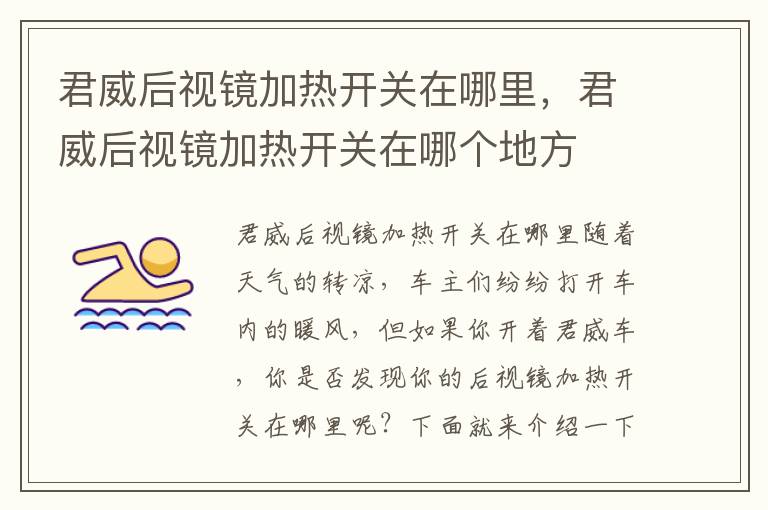 君威后视镜加热开关在哪里，君威后视镜加热开关在哪个地方

君威后视镜加热开关在哪里随着天气的转凉，车主们纷纷打开车内的暖风，但如果你开着君威车，你是否发现你的后视镜加热开关在哪里呢？下面就来介绍一下